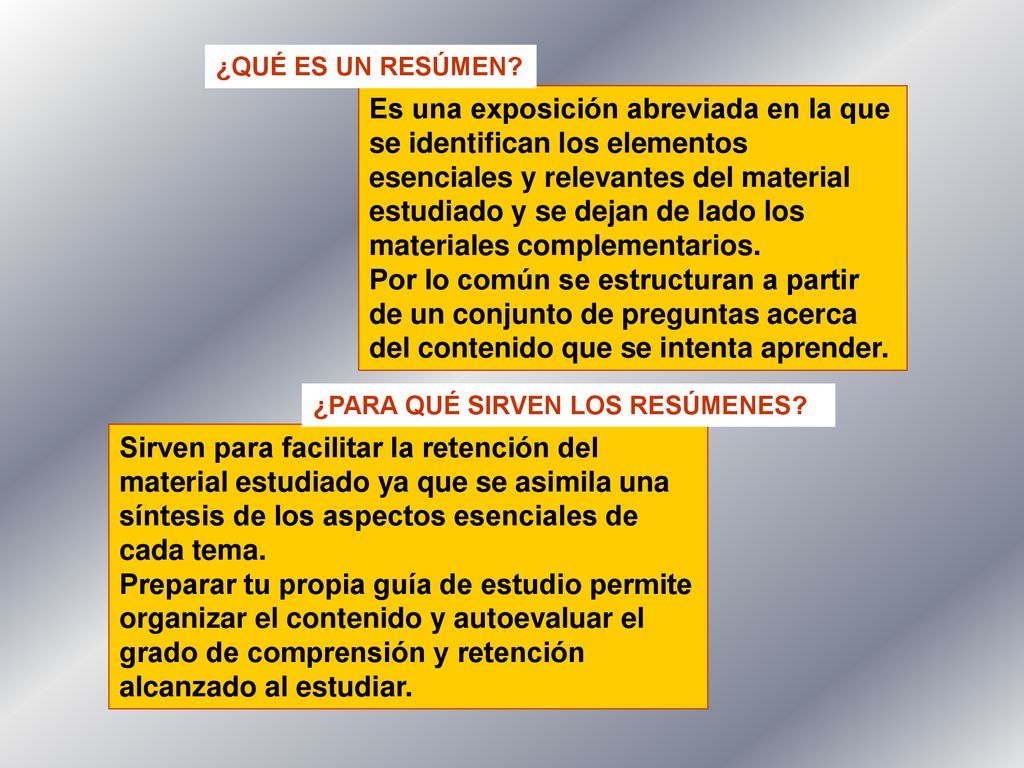 ¿QUÉ ES UN RESÚMEN?

Es una exposición abreviada en la que se identifican los elementos esenciales y relevantes del material estudiado y se dejan de lado los materiales complementarios.
Por lo común se estructuran a partir de un conjunto de preguntas acerca del contenido que se intenta aprender.

¿PARA QUÉ SIRVEN LOS RESÚMENES?

Sirven para facilitar la retención del material estudiado ya que se asimila una síntesis de los aspectos esenciales de cada tema.
Preparar tu propia guía de estudio permite organizar el contenido y autoevaluar el grado de comprensión y retención alcanzado al estudiar.